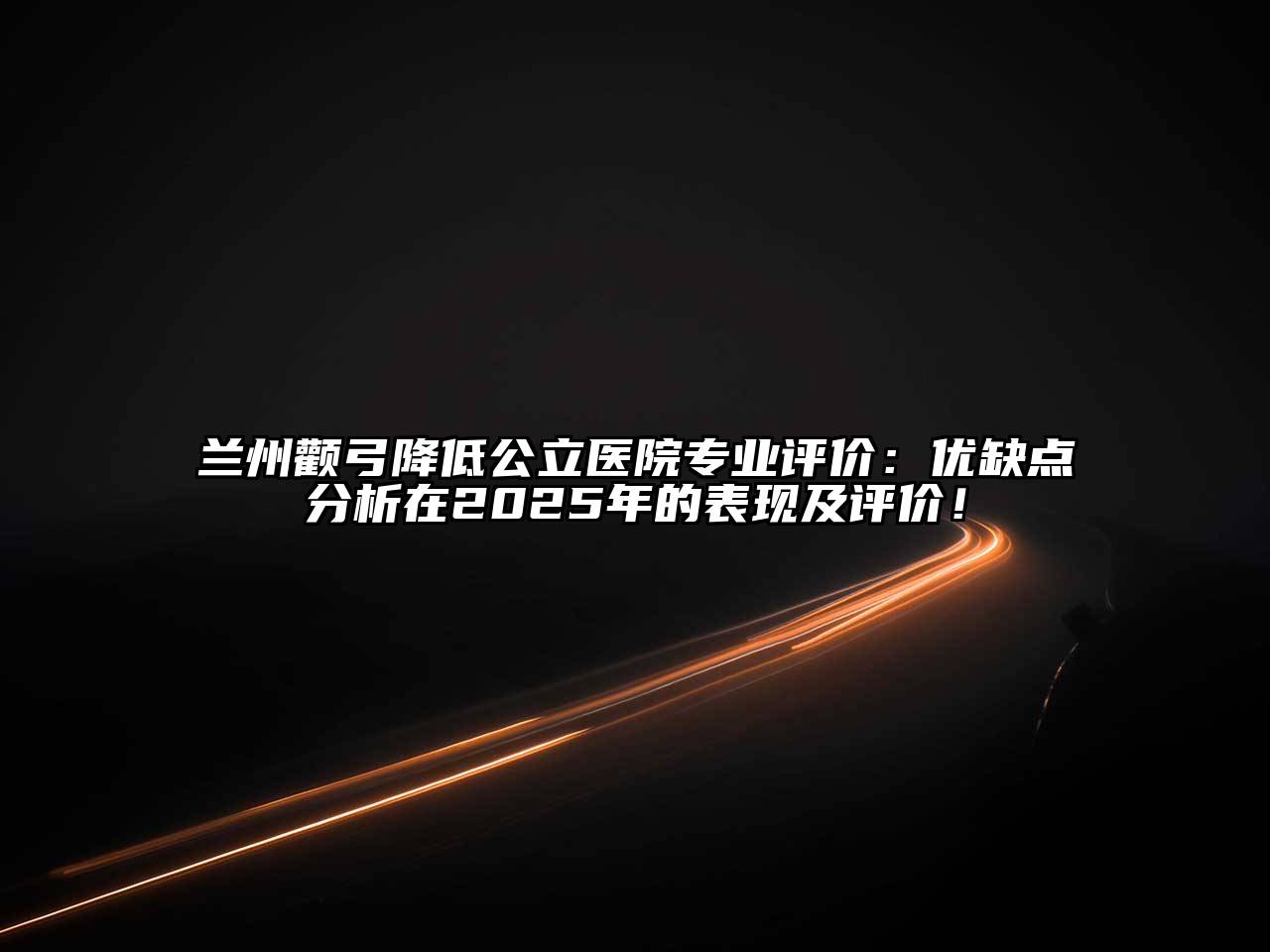 兰州颧弓降低公立医院专业评价：优缺点分析在2025年的表现及评价！